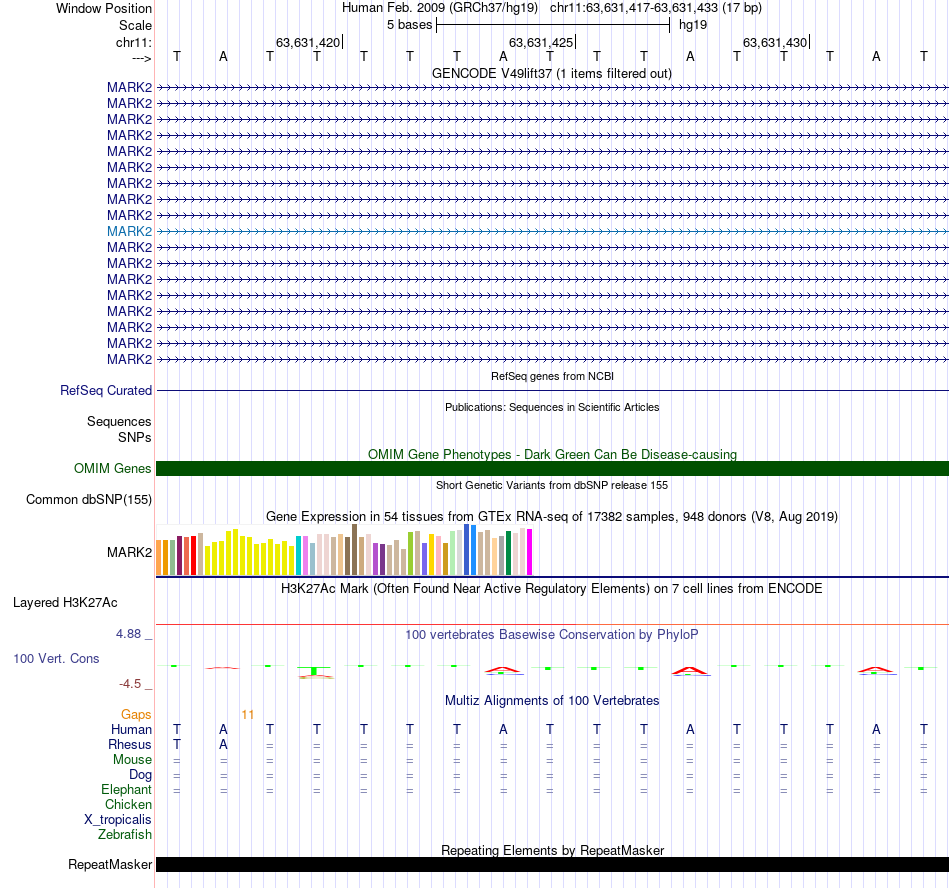 Window Position Human Feb. 2009 (GRCh37/hg19) chr11:63,631,417-63,631,433 (17 bp)
Scale 5 bases hg19
chr11: 63,631,420 63,631,425 63,631,430
---> T A T T T T T A T T T A T T T A T
GENCODE V49lift37 (1 items filtered out)
MARK2
MARK2
MARK2
MARK2
MARK2
MARK2
MARK2
MARK2
MARK2
MARK2
MARK2
MARK2
MARK2
MARK2
MARK2
MARK2
MARK2
MARK2
RefSeq genes from NCBI
RefSeq Curated
Publications: Sequences in Scientific Articles
Sequences
SNPs
OMIM Gene Phenotypes - Dark Green Can Be Disease-causing
OMIM Genes
Short Genetic Variants from dbSNP release 155
Common dbSNP(155)
Gene Expression in 54 tissues from GTEx RNA-seq of 17382 samples, 948 donors (V8, Aug 2019)
MARK2
H3K27Ac Mark (Often Found Near Active Regulatory Elements) on 7 cell lines from ENCODE
Layered H3K27Ac
4.88 _
100 vertebrates Basewise Conservation by PhyloP
100 Vert. Cons
-4.5 _
Multiz Alignments of 100 Vertebrates
Gaps 11
Human T A T T T T T A T T T A T T T A T
Rhesus T A = = = = = = = = = = = = = = =
Mouse = = = = = = = = = = = = = = = = =
Dog = = = = = = = = = = = = = = = = =
Elephant = = = = = = = = = = = = = = = = =
Chicken
X_tropicalis
Zebrafish
Repeating Elements by RepeatMasker
RepeatMasker